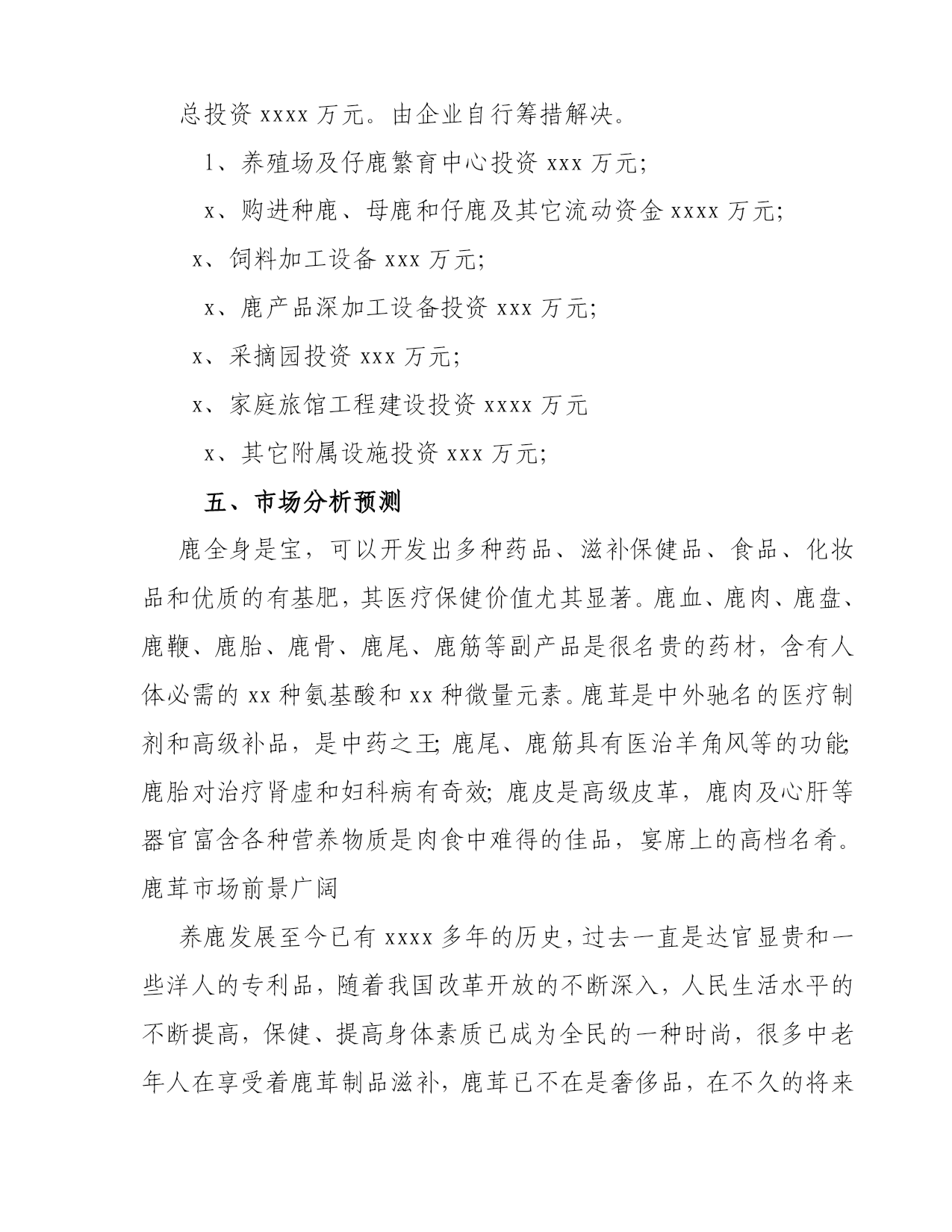 总投资 xxxx 万元。由企业自行筹措解决。

1、养殖场及仔鹿繁育中心投资 xxx 万元;

x、购进种鹿、母鹿和仔鹿及其它流动资金 xxxx 万元;

x、饲料加工设备 xxx 万元;

x、鹿产品深加工设备投资 xxx 万元;

x、采摘园投资 xxx 万元;

x、家庭旅馆工程建设投资 xxxx 万元

x、其它附属设施投资 xxx 万元;

五、市场分析预测

鹿全身是宝，可以开发出多种药品、滋补保健品、食品、化妆品和优质的有基肥，其医疗保健价值尤其显著。鹿血、鹿肉、鹿盘、鹿鞭、鹿胎、鹿骨、鹿尾、鹿筋等副产品是很名贵的药材，含有人体必需的 xx 种氨基酸和 xx 种微量元素。鹿茸是中外驰名的医疗制剂和高级补品，是中药之王; 鹿尾、鹿筋具有医治羊角风等的功能; 鹿胎对治疗肾虚和妇科病有奇效; 鹿皮是高级皮革，鹿肉及心肝等器官富含各种营养物质是肉食中难得的佳品，宴席上的高档名肴。鹿茸市场前景广阔

养鹿发展至今已有 xxxx 多年的历史，过去一直是达官显贵和一些洋人的专利品，随着我国改革开放的不断深入，人民生活水平的不断提高，保健、提高身体素质已成为全民的一种时尚，很多中老年人在享受着鹿茸制品滋补，鹿茸已不在是奢侈品，在不久的将来